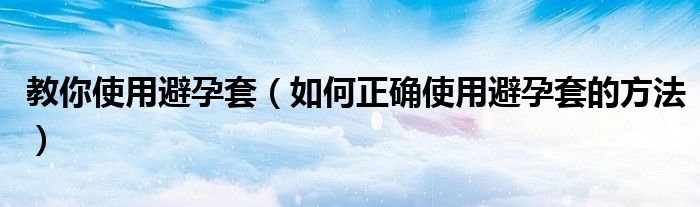 教你使用避孕套（如何正确使用避孕套的方法）